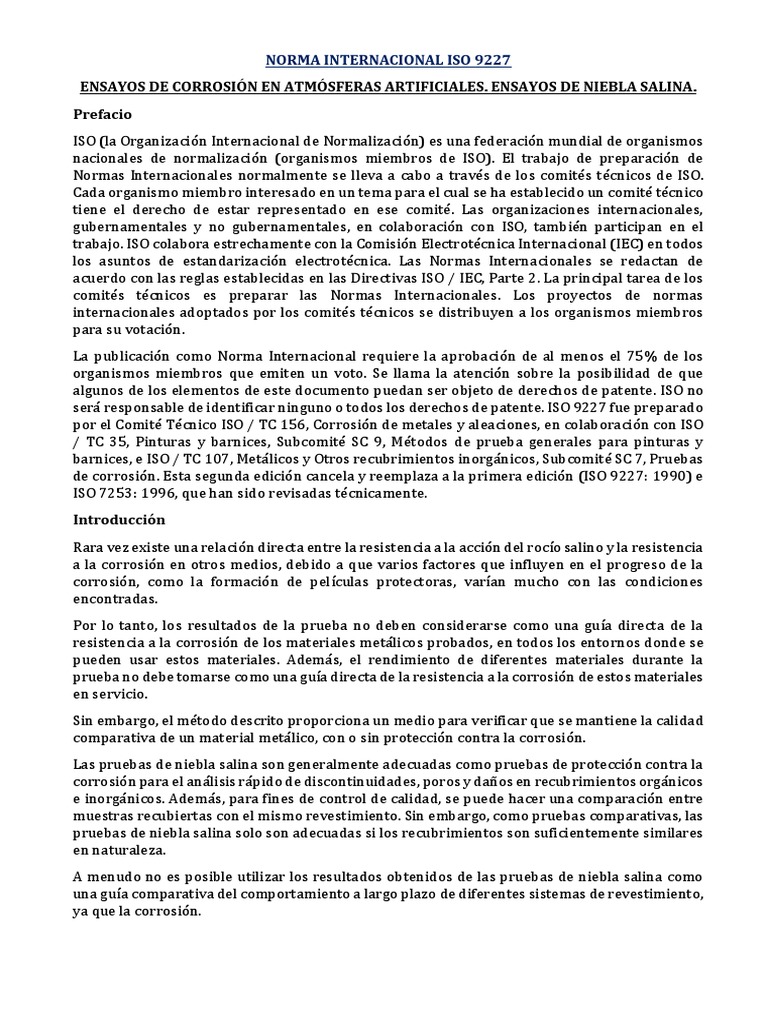 NORMA INTERNACIONAL ISO 9227

ENSAYOS DE CORROSIÓN EN ATMÓSFERAS ARTIFICIALES. ENSAYOS DE NIEBLA SALINA.

Prefacio

ISO (la Organización Internacional de Normalización) es una federación mundial de organismos nacionales de normalización (organismos miembros de ISO). El trabajo de preparación de Normas Internacionales normalmente se lleva a cabo a través de los comités técnicos de ISO. Cada organismo miembro interesado en un tema para el cual se ha establecido un comité técnico tiene el derecho de estar representado en ese comité. Las organizaciones internacionales, gubernamentales y no gubernamentales, en colaboración con ISO, también participan en el trabajo. ISO colabora estrechamente con la Comisión Electrotécnica Internacional (IEC) en todos los asuntos de estandarización electrotécnica. Las Normas Internacionales se redactan de acuerdo con las reglas establecidas en las Directivas ISO / IEC, Parte 2. La principal tarea de los comités técnicos es preparar las Normas Internacionales. Los proyectos de normas internacionales adoptados por los comités técnicos se distribuyen a los organismos miembros para su votación.

La publicación como Norma Internacional requiere la aprobación de al menos el 75% de los organismos miembros que emiten un voto. Se llama la atención sobre la posibilidad de que algunos de los elementos de este documento puedan ser objeto de derechos de patente. ISO no será responsable de identificar ninguno o todos los derechos de patente. ISO 9227 fue preparado por el Comité Técnico ISO / TC 156, Corrosión de metales y aleaciones, en colaboración con ISO / TC 35, Pinturas y barnices, Subcomité SC 9, Métodos de prueba generales para pinturas y barnices, e ISO / TC 107, Metálicos y Otros recubrimientos inorgánicos, Subcomité SC 7, Pruebas de corrosión. Esta segunda edición cancela y reemplaza a la primera edición (ISO 9227: 1990) e ISO 7253: 1996, que han sido revisadas técnicamente.

Introducción

Rara vez existe una relación directa entre la resistencia a la acción del rocío salino y la resistencia a la corrosión en otros medios, debido a que varios factores que influyen en el progreso de la corrosión, como la formación de películas protectoras, varían mucho con las condiciones encontradas.

Por lo tanto, los resultados de la prueba no deben considerarse como una guía directa de la resistencia a la corrosión de los materiales metálicos probados, en todos los entornos donde se pueden usar estos materiales. Además, el rendimiento de diferentes materiales durante la prueba no debe tomarse como una guía directa de la resistencia a la corrosión de estos materiales en servicio.

Sin embargo, el método descrito proporciona un medio para verificar que se mantiene la calidad comparativa de un material metálico, con o sin protección contra la corrosión.

Las pruebas de niebla salina son generalmente adecuadas como pruebas de protección contra la corrosión para el análisis rápido de discontinuidades, poros y daños en recubrimientos orgánicos e inorgánicos. Además, para fines de control de calidad, se puede hacer una comparación entre muestras recubiertas con el mismo revestimiento. Sin embargo, como pruebas comparativas, las pruebas de niebla salina solo son adecuadas si los recubrimientos son suficientemente similares en naturaleza.

A menudo no es posible utilizar los resultados obtenidos de las pruebas de niebla salina como una guía comparativa del comportamiento a largo plazo de diferentes sistemas de revestimiento, ya que la corrosión.